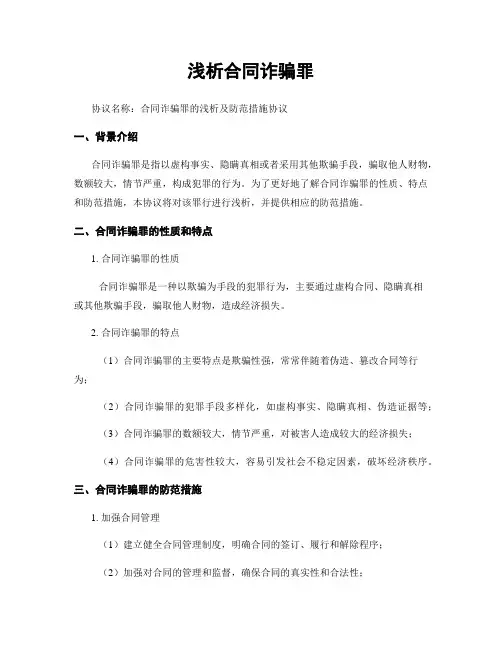 浅析合同诈骗罪

协议名称：合同诈骗罪的浅析及防范措施协议

一、背景介绍

合同诈骗罪是指以虚构事实、隐瞒真相或者采用其他欺骗手段，骗取他人财物，数额较大，情节严重，构成犯罪的行为。为了更好地了解合同诈骗罪的性质、特点和防范措施，本协议将对该罪行进行浅析，并提供相应的防范措施。

二、合同诈骗罪的性质和特点

1. 合同诈骗罪的性质

合同诈骗罪是一种以欺骗为手段的犯罪行为，主要通过虚构合同、隐瞒真相或其他欺骗手段，骗取他人财物，造成经济损失。

2. 合同诈骗罪的特点

（1）合同诈骗罪的主要特点是欺骗性强，常常伴随着伪造、篡改合同等行为；

（2）合同诈骗罪的犯罪手段多样化，如虚构事实、隐瞒真相、伪造证据等；

（3）合同诈骗罪的数额较大，情节严重，对被害人造成较大的经济损失；

（4）合同诈骗罪的危害性较大，容易引发社会不稳定因素，破坏经济秩序。

三、合同诈骗罪的防范措施

1. 加强合同管理

（1）建立健全合同管理制度，明确合同的签订、履行和解除程序；

（2）加强对合同的管理和监督，确保合同的真实性和合法性；